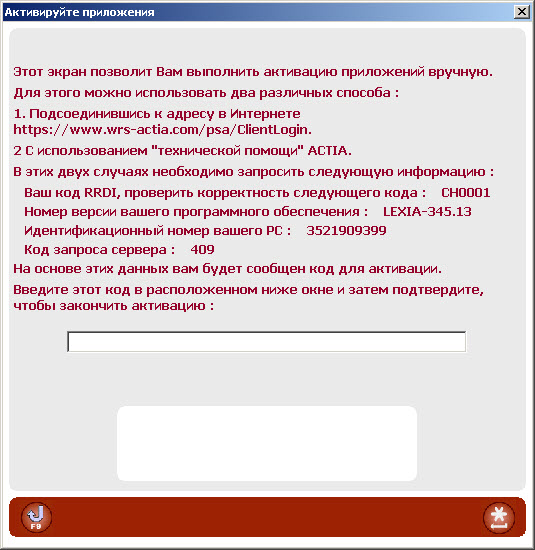 Активируйте приложения

Этот экран позволит Вам выполнить активацию приложений вручную.

Для этого можно использовать два различных способа :

1. Подсоединившись к адресу в Интернете https://www.wrs-actia.com/psa/ClientLogin.

2 С использованием "технической помощи" ACTIA.

В этих двух случаях необходимо запросить следующую информацию :

Ваш код RRDI, проверить корректность следующего кода : CH0001

Номер версии вашего программного обеспечения : LEXIA-345.13

Идентификационный номер вашего PC : 3521909399

Код запроса сервера : 409

На основе этих данных вам будет сообщен код для активации.

Введите этот код в расположенном ниже окне и затем подтвердите, чтобы закончить активацию :

F9